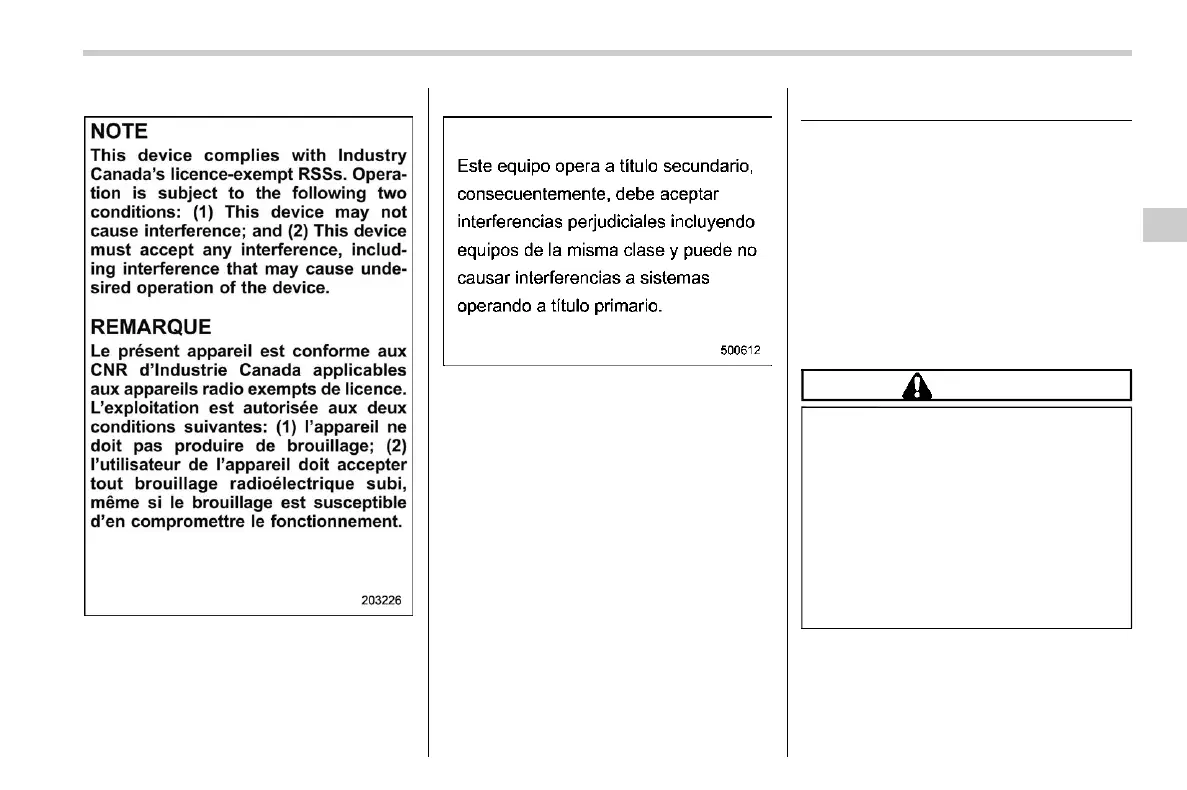 NOTE
This device complies with Industry Canada's licence-exempt RSSs. Operation is subject to the following two conditions: (1) This device may not cause interference; and (2) This device must accept any interference, including interference that may cause undesired operation of the device.

REMARQUE
Le présent appareil est conforme aux CNR d'Industrie Canada applicables aux appareils radio exempts de licence. L'exploitation est autorisée aux deux conditions suivantes: (1) l'appareil ne doit pas produire de brouillage; (2) l'utilisateur de l'appareil doit accepter tout brouillage radioélectrique subi, même si le brouillage est susceptible d'en compromettre le fonctionnement.

203226

Este equipo opera a título secundario, consecuentemente, debe aceptar interferencias perjudiciales incluyendo equipos de la misma clase y puede no causar interferencias a sistemas operando a título primario.

500612